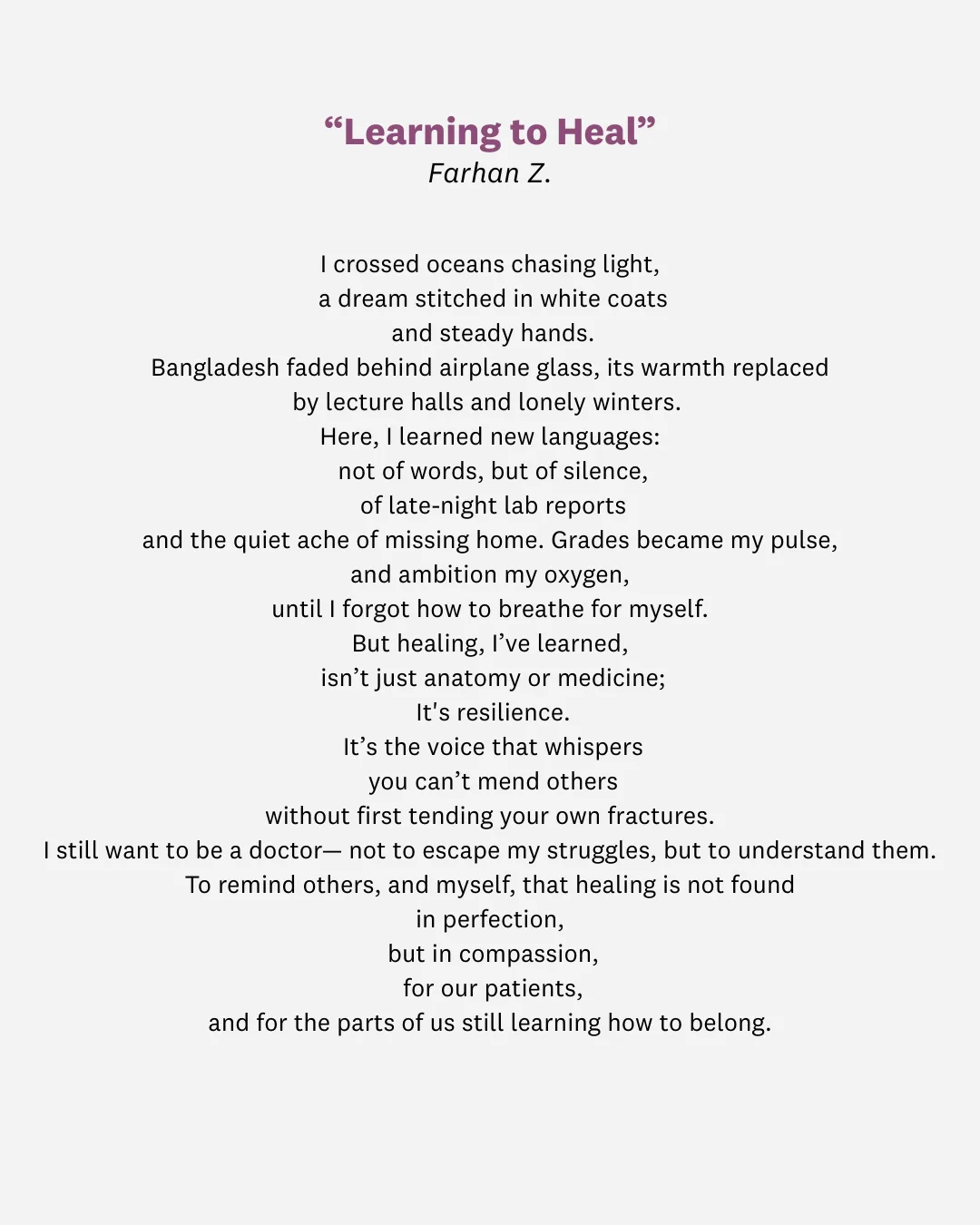 “Learning to Heal”
Farhan Z.

I crossed oceans chasing light,
a dream stitched in white coats
and steady hands.
Bangladesh faded behind airplane glass, its warmth replaced
by lecture halls and lonely winters.
Here, I learned new languages:
not of words, but of silence,
of late-night lab reports
and the quiet ache of missing home. Grades became my pulse,
and ambition my oxygen,
until I forgot how to breathe for myself.
But healing, I’ve learned,
isn’t just anatomy or medicine;
It's resilience.
It’s the voice that whispers
you can’t mend others
without first tending your own fractures.
I still want to be a doctor— not to escape my struggles, but to understand them.
To remind others, and myself, that healing is not found
in perfection,
but in compassion,
for our patients,
and for the parts of us still learning how to belong.